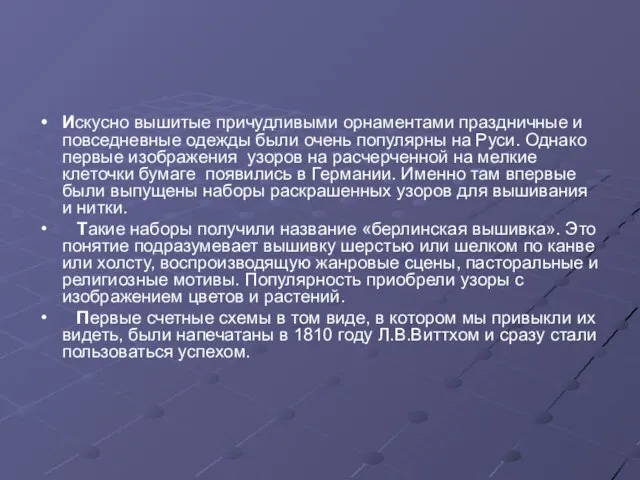 • Искусно вышитые причудливыми орнаментами праздничные и повседневные одежды были очень популярны на Руси. Однако первые изображения узоров на расчерченной на мелкие клеточки бумаге появились в Германии. Именно там впервые были выпущены наборы раскрашенных узоров для вышивания и нитки.

• Такие наборы получили название «берлинская вышивка». Это понятие подразумевает вышивку шерстью или шелком по канве или холсту, воспроизводящую жанровые сцены, пасторальные и религиозные мотивы. Популярность приобрели узоры с изображением цветов и растений.

• Первые счетные схемы в том виде, в котором мы привыкли их видеть, были напечатаны в 1810 году Л.В.Виттхом и сразу стали пользоваться успехом.